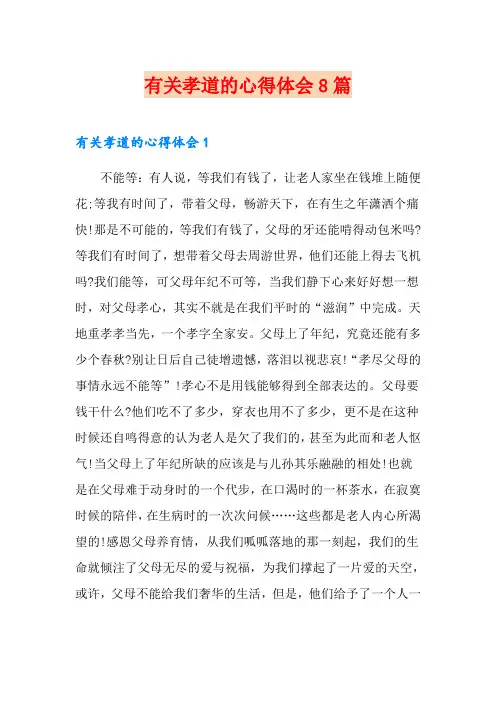 有关孝道的心得体会8篇

有关孝道的心得体会1

不能等：有人说，等我们有钱了，让老人家坐在钱堆上随便花;等我有时间了，带着父母，畅游天下，在有生之年潇洒个痛快!那是不可能的，等我们有钱了，父母的牙还能啃得动包米吗?等我们有时间了，想带着父母去周游世界，他们还能上得去飞机吗?我们能等，可父母年纪不可等，当我们静下心来好好想一想时，对父母孝心，其实不就是在我们平时的“滋润”中完成。天地重孝孝当先，一个孝字全家安。父母上了年纪，究竟还能有多少个春秋?别让日后自己徒增遗憾，落泪以视悲哀!“孝尽父母的事情永远不能等”!孝心不是用钱能够得到全部表达的。父母要钱干什么?他们吃不了多少，穿衣也用不了多少，更不是在这种时候还自鸣得意的认为老人是欠了我们的，甚至为此而和老人怄气!当父母上了年纪所缺的应该是与儿孙其乐融融的相处!也就是在父母难于动身时的一个代步，在口渴时的一杯茶水，在寂寞时候的陪伴，在生病时的一次次问候……这些都是老人内心所渴望的!感恩父母养育情，从我们呱呱落地的那一刻起，我们的生命就倾注了父母无尽的爱与祝福，为我们撑起了一片爱的天空，或许，父母不能给我们奢华的生活，但是，他们给予了一个人一